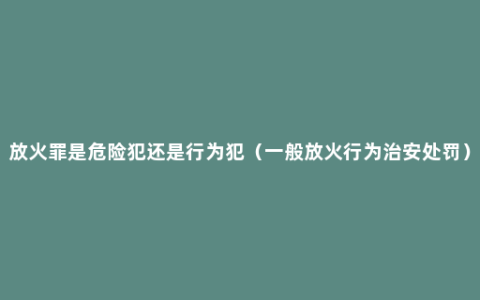 放火罪是危险犯还是行为犯（一般放火行为治安处罚）